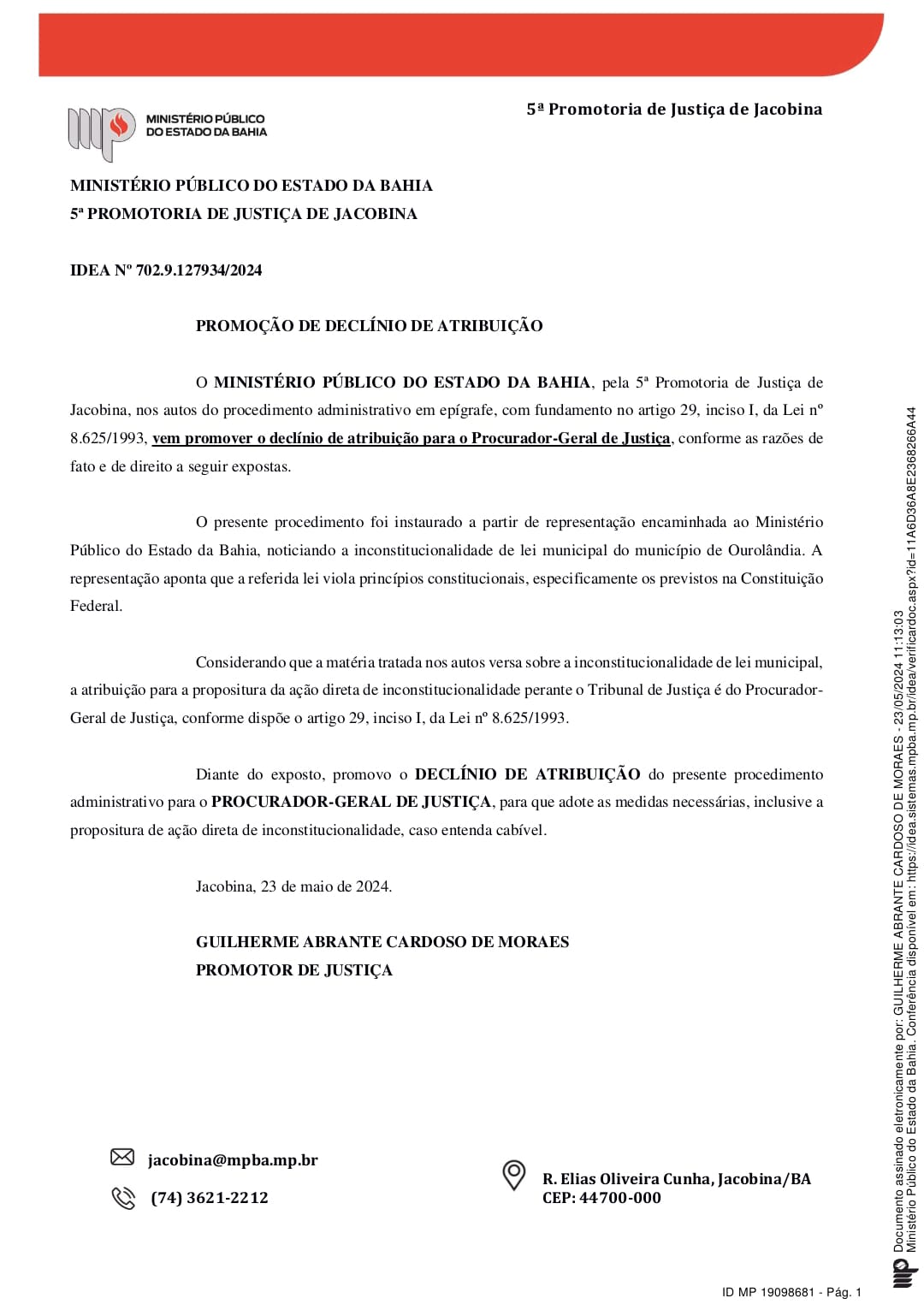 MINISTÉRIO PÚBLICO DO ESTADO DA BAHIA

5ª Promotoria de Justiça de Jacobina

MINISTÉRIO PÚBLICO DO ESTADO DA BAHIA
5ª PROMOTORIA DE JUSTIÇA DE JACOBINA

IDEA Nº 702.9.127934/2024

PROMOÇÃO DE DECLÍNIO DE ATRIBUIÇÃO

O MINISTÉRIO PÚBLICO DO ESTADO DA BAHIA, pela 5ª Promotoria de Justiça de Jacobina, nos autos do procedimento administrativo em epígrafe, com fundamento no artigo 29, inciso I, da Lei nº 8.625/1993, vem promover o declínio de atribuição para o Procurador-Geral de Justiça, conforme as razões de fato e de direito a seguir expostas.

O presente procedimento foi instaurado a partir de representação encaminhada ao Ministério Público do Estado da Bahia, noticiando a inconstitucionalidade de lei municipal do município de Ourolândia. A representação aponta que a referida lei viola princípios constitucionais, especificamente os previstos na Constituição Federal.

Considerando que a matéria tratada nos autos versa sobre a inconstitucionalidade de lei municipal, a atribuição para a propositura da ação direta de inconstitucionalidade perante o Tribunal de Justiça é do Procurador-Geral de Justiça, conforme dispõe o artigo 29, inciso I, da Lei nº 8.625/1993.

Diante do exposto, promovo o DECLÍNIO DE ATRIBUIÇÃO do presente procedimento administrativo para o PROCURADOR-GERAL DE JUSTIÇA, para que adote as medidas necessárias, inclusive a propositura de ação direta de inconstitucionalidade, caso entenda cabível.

Jacobina, 23 de maio de 2024.

GUILHERME ABRANTE CARDOSO DE MORAES
PROMOTOR DE JUSTIÇA

jacobina@mpba.mp.br
(74) 3621-2212

R. Elias Oliveira Cunha, Jacobina/BA
CEP: 44700-000

Documento assinado eletronicamente por: GUILHERME ABRANTE CARDOSO DE MORAES - 23/05/2024 11:13:03
Ministério Público do Estado da Bahia. Conferência disponível em: https://idea.sistemas.mpba.mp.br/idea/verificardoc.aspx?id=11A6D36A8E2368266A44

ID MP 19098681 - Pág. 1